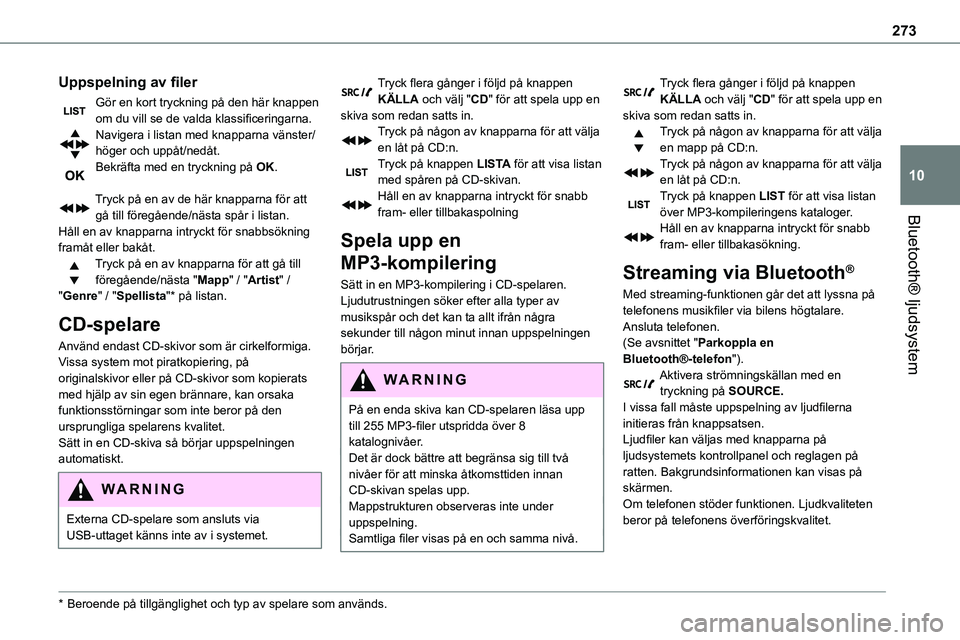 273

10

Bluetooth® ljudsystem

Uppspelning av filer

LIST Gör en kort tryckning på den här knappen om du vill se de valda klassificeringarna.

Navigera i listan med knapparna vänster/höger och uppåt/nedåt.

OK Bekräfta med en tryckning på OK.

Tryck på en av de här knapparna för att gå till föregående/nästa spår i listan.
Håll en av knapparna intryckt för snabbsökning framåt eller bakåt.

Tryck på en av knapparna för att gå till föregående/nästa "Mapp" / "Artist" / "Genre" / "Spellista"* på listan.

CD-spelare

Använd endast CD-skivor som är cirkelformiga.
Vissa system mot piratkopiering, på originalskivor eller på CD-skivor som kopierats med hjälp av sin egen brännare, kan orsaka funktionsstörningar som inte beror på den ursprungliga spelarens kvalitet.
Sätt in en CD-skiva så börjar uppspelningen automatiskt.

WARNING

Externa CD-spelare som ansluts via USB-uttaget känns inte av i systemet.

SRC Tryck flera gånger i följd på knappen KÄLLA och välj "CD" för att spela upp en skiva som redan satts in.

Tryck på någon av knapparna för att välja en låt på CD:n.

LIST Tryck på knappen LISTA för att visa listan med spåren på CD-skivan.

Håll en av knapparna intryckt för snabb fram- eller tillbakaspolning

Spela upp en MP3-kompilering

Sätt in en MP3-kompilering i CD-spelaren.
Ljudutrustningen söker efter alla typer av musikspår och det kan ta allt ifrån några sekunder till någon minut innan uppspelningen börjar.

WARNING

På en enda skiva kan CD-spelaren läsa upp till 255 MP3-filer utspridda över 8 katalognivåer.
Det är dock bättre att begränsa sig till två nivåer för att minska åtkomsttiden innan CD-skivan spelas upp.
Mappstrukturen observeras inte under uppspelning.
Samtliga filer visas på en och samma nivå.

SRC Tryck flera gånger i följd på knappen KÄLLA och välj "CD" för att spela upp en skiva som redan satts in.

Tryck på någon av knapparna för att välja en mapp på CD:n.

Tryck på någon av knapparna för att välja en låt på CD:n.

LIST Tryck på knappen LIST för att visa listan över MP3-kompileringens kataloger.

Håll en av knapparna intryckt för snabb fram- eller tillbakasökning.

Streaming via Bluetooth®

Med streaming-funktionen går det att lyssna på telefonens musikfiler via bilens högtalare.
Ansluta telefonen.
(Se avsnittet "Parkoppla en Bluetooth®-telefon").

SRC Aktivera strömningskällan med en tryckning på SOURCE.
I vissa fall måste uppspelning av ljudfilerna initieras från knappsatsen.
Ljudfiler kan väljas med knapparna på ljudsystemets kontrollpanel och reglagen på ratten. Bakgrundsinformationen kan visas på skärmen.
Om telefonen stöder funktionen. Ljudkvaliteten beror på telefonens överföringskvalitet.

* Beroende på tillgänglighet och typ av spelare som används.

carmanualsonline.info